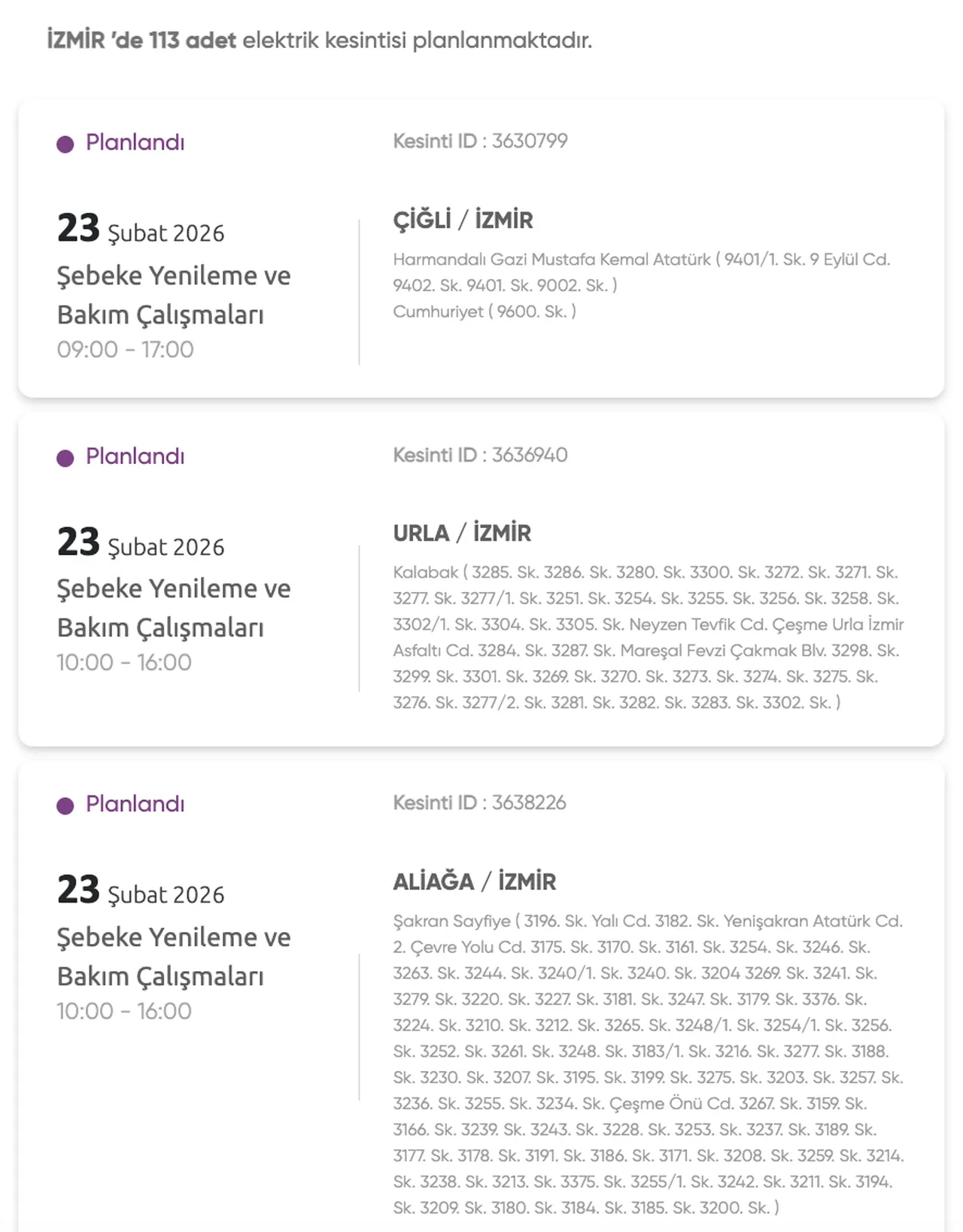 İZMİR 'de 113 adet elektrik kesintisi planlanmaktadır.

Planlandı

Kesinti ID : 3630799

23 Şubat 2026
Şebeke Yenileme ve Bakım Çalışmaları
09:00 - 17:00

ÇİĞLİ / İZMİR

Harmandalı Gazi Mustafa Kemal Atatürk ( 9401/1. Sk. 9 Eylül Cd. 9402. Sk. 9401. Sk. 9002. Sk. )
Cumhuriyet ( 9600. Sk. )

Planlandı

Kesinti ID : 3636940

23 Şubat 2026
Şebeke Yenileme ve Bakım Çalışmaları
10:00 - 16:00

URLA / İZMİR

Kalabak ( 3285. Sk. 3286. Sk. 3280. Sk. 3300. Sk. 3272. Sk. 3271. Sk. 3277. Sk. 3277/1. Sk. 3251. Sk. 3254. Sk. 3255. Sk. 3256. Sk. 3258. Sk. 3302/1. Sk. 3304. Sk. 3305. Sk. Neyzen Tevfik Cd. Çeşme Urla İzmir Asfaltı Cd. 3284. Sk. 3287. Sk. Mareşal Fevzi Çakmak Blv. 3298. Sk. 3299. Sk. 3301. Sk. 3269. Sk. 3270. Sk. 3273. Sk. 3274. Sk. 3275. Sk. 3276. Sk. 3277/2. Sk. 3281. Sk. 3282. Sk. 3283. Sk. 3302. Sk. )

Planlandı

Kesinti ID : 3638226

23 Şubat 2026
Şebeke Yenileme ve Bakım Çalışmaları
10:00 - 16:00

ALİAĞA / İZMİR

Şakran Sayfiye ( 3196. Sk. Yalı Cd. 3182. Sk. Yenişakran Atatürk Cd. 2. Çevre Yolu Cd. 3175. Sk. 3170. Sk. 3161. Sk. 3254. Sk. 3246. Sk. 3263. Sk. 3244. Sk. 3240/1. Sk. 3240. Sk. 3204 3269. Sk. 3241. Sk. 3279. Sk. 3220. Sk. 3227. Sk. 3181. Sk. 3247. Sk. 3179. Sk. 3376. Sk. 3224. Sk. 3210. Sk. 3212. Sk. 3265. Sk. 3248/1. Sk. 3254/1. Sk. 3256. Sk. 3252. Sk. 3261. Sk. 3248. Sk. 3183/1. Sk. 3216. Sk. 3277. Sk. 3188. Sk. 3230. Sk. 3207. Sk. 3195. Sk. 3199. Sk. 3275. Sk. 3203. Sk. 3257. Sk. 3236. Sk. 3255. Sk. 3234. Sk. Çeşme Önü Cd. 3267. Sk. 3159. Sk. 3166. Sk. 3239. Sk. 3243. Sk. 3228. Sk. 3253. Sk. 3237. Sk. 3189. Sk. 3177. Sk. 3178. Sk. 3191. Sk. 3186. Sk. 3171. Sk. 3208. Sk. 3259. Sk. 3214. Sk. 3238. Sk. 3213. Sk. 3375. Sk. 3255/1. Sk. 3242. Sk. 3211. Sk. 3194. Sk. 3209. Sk. 3180. Sk. 3184. Sk. 3185. Sk. 3200. Sk. )